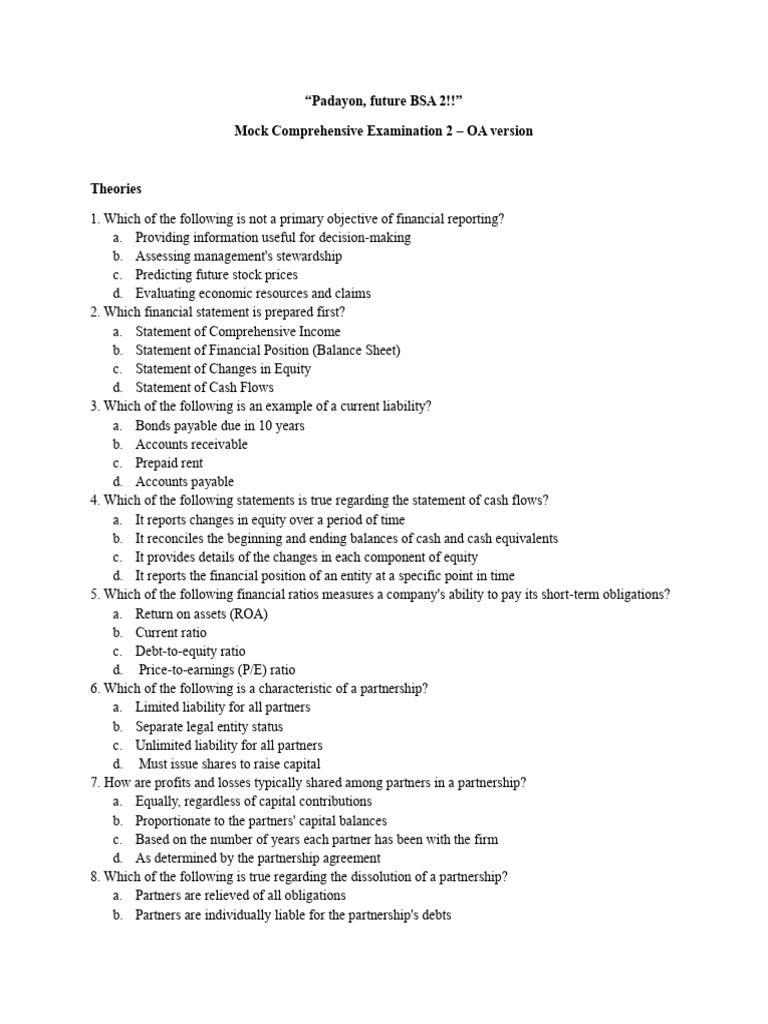 "Padayon, future BSA 2!!"

Mock Comprehensive Examination 2 – OA version

Theories

1. Which of the following is not a primary objective of financial reporting?
a. Providing information useful for decision-making
b. Assessing management's stewardship
c. Predicting future stock prices
d. Evaluating economic resources and claims
2. Which financial statement is prepared first?
a. Statement of Comprehensive Income
b. Statement of Financial Position (Balance Sheet)
c. Statement of Changes in Equity
d. Statement of Cash Flows
3. Which of the following is an example of a current liability?
a. Bonds payable due in 10 years
b. Accounts receivable
c. Prepaid rent
d. Accounts payable
4. Which of the following statements is true regarding the statement of cash flows?
a. It reports changes in equity over a period of time
b. It reconciles the beginning and ending balances of cash and cash equivalents
c. It provides details of the changes in each component of equity
d. It reports the financial position of an entity at a specific point in time
5. Which of the following financial ratios measures a company's ability to pay its short-term obligations?
a. Return on assets (ROA)
b. Current ratio
c. Debt-to-equity ratio
d. Price-to-earnings (P/E) ratio
6. Which of the following is a characteristic of a partnership?
a. Limited liability for all partners
b. Separate legal entity status
c. Unlimited liability for all partners
d. Must issue shares to raise capital
7. How are profits and losses typically shared among partners in a partnership?
a. Equally, regardless of capital contributions
b. Proportionate to the partners' capital balances
c. Based on the number of years each partner has been with the firm
d. As determined by the partnership agreement
8. Which of the following is true regarding the dissolution of a partnership?
a. Partners are relieved of all obligations
b. Partners are individually liable for the partnership's debts